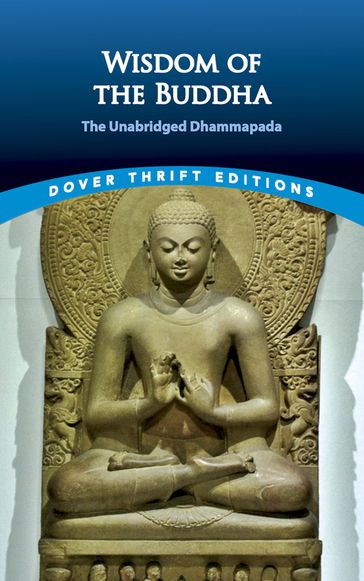 WISDOM OF THE BUDDHA

The Unabridged Dhammapada

DOVER THRIFT EDITIONS